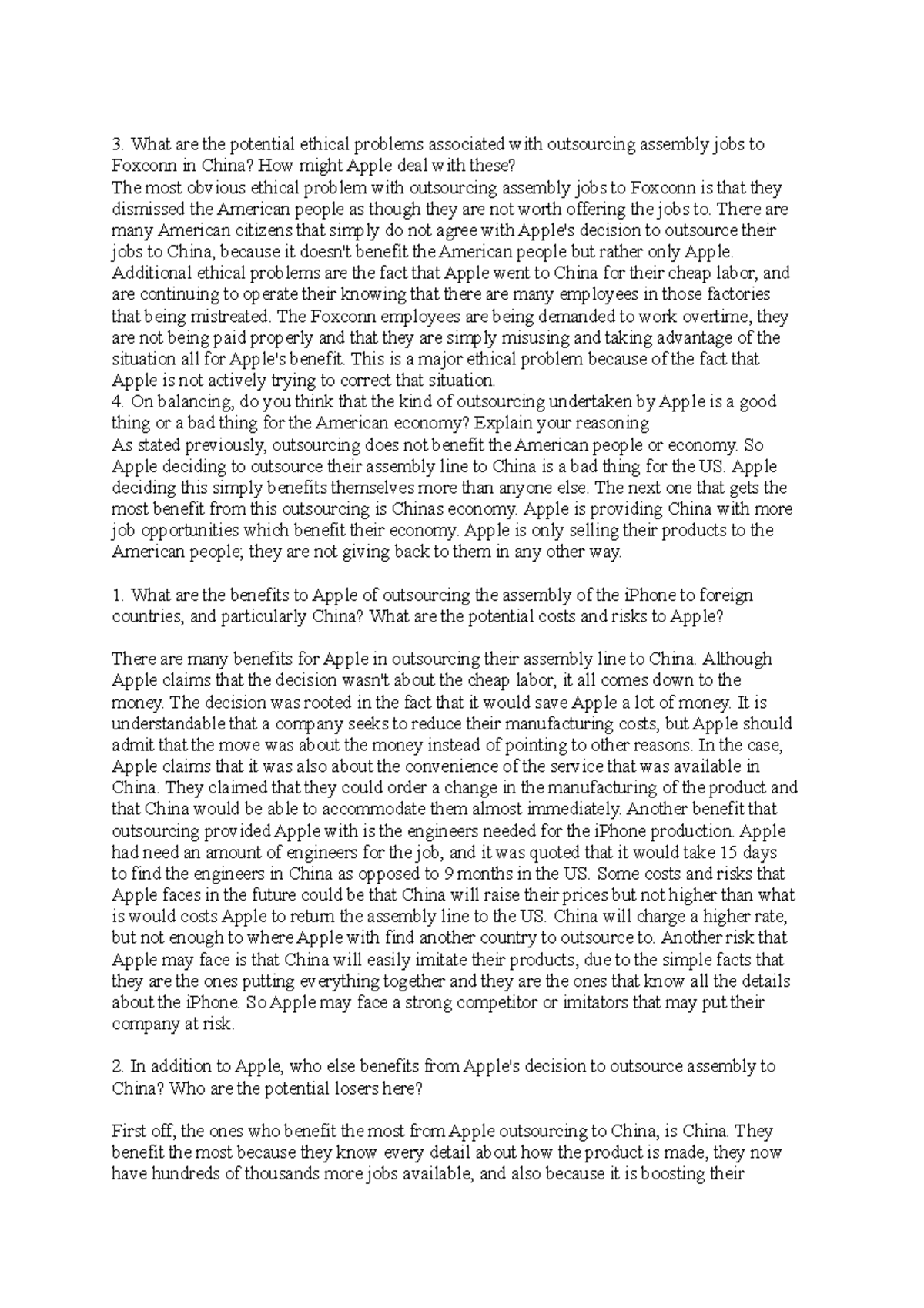 3. What are the potential ethical problems associated with outsourcing assembly jobs to Foxconn in China? How might Apple deal with these?
The most obvious ethical problem with outsourcing assembly jobs to Foxconn is that they dismissed the American people as though they are not worth offering the jobs to. There are many American citizens that simply do not agree with Apple's decision to outsource their jobs to China, because it doesn't benefit the American people but rather only Apple. Additional ethical problems are the fact that Apple went to China for their cheap labor, and are continuing to operate their knowing that there are many employees in those factories that being mistreated. The Foxconn employees are being demanded to work overtime, they are not being paid properly and that they are simply misusing and taking advantage of the situation all for Apple's benefit. This is a major ethical problem because of the fact that Apple is not actively trying to correct that situation.
4. On balancing, do you think that the kind of outsourcing undertaken by Apple is a good thing or a bad thing for the American economy? Explain your reasoning
As stated previously, outsourcing does not benefit the American people or economy. So Apple deciding to outsource their assembly line to China is a bad thing for the US. Apple deciding this simply benefits themselves more than anyone else. The next one that gets the most benefit from this outsourcing is Chinas economy. Apple is providing China with more job opportunities which benefit their economy. Apple is only selling their products to the American people; they are not giving back to them in any other way.

1. What are the benefits to Apple of outsourcing the assembly of the iPhone to foreign countries, and particularly China? What are the potential costs and risks to Apple?

There are many benefits for Apple in outsourcing their assembly line to China. Although Apple claims that the decision wasn't about the cheap labor, it all comes down to the money. The decision was rooted in the fact that it would save Apple a lot of money. It is understandable that a company seeks to reduce their manufacturing costs, but Apple should admit that the move was about the money instead of pointing to other reasons. In the case, Apple claims that it was also about the convenience of the service that was available in China. They claimed that they could order a change in the manufacturing of the product and that China would be able to accommodate them almost immediately. Another benefit that outsourcing provided Apple with is the engineers needed for the iPhone production. Apple had need an amount of engineers for the job, and it was quoted that it would take 15 days to find the engineers in China as opposed to 9 months in the US. Some costs and risks that Apple faces in the future could be that China will raise their prices but not higher than what is would costs Apple to return the assembly line to the US. China will charge a higher rate, but not enough to where Apple with find another country to outsource to. Another risk that Apple may face is that China will easily imitate their products, due to the simple facts that they are the ones putting everything together and they are the ones that know all the details about the iPhone. So Apple may face a strong competitor or imitators that may put their company at risk.

2. In addition to Apple, who else benefits from Apple's decision to outsource assembly to China? Who are the potential losers here?

First off, the ones who benefit the most from Apple outsourcing to China, is China. They benefit the most because they know every detail about how the product is made, they now have hundreds of thousands more jobs available, and also because it is boosting their